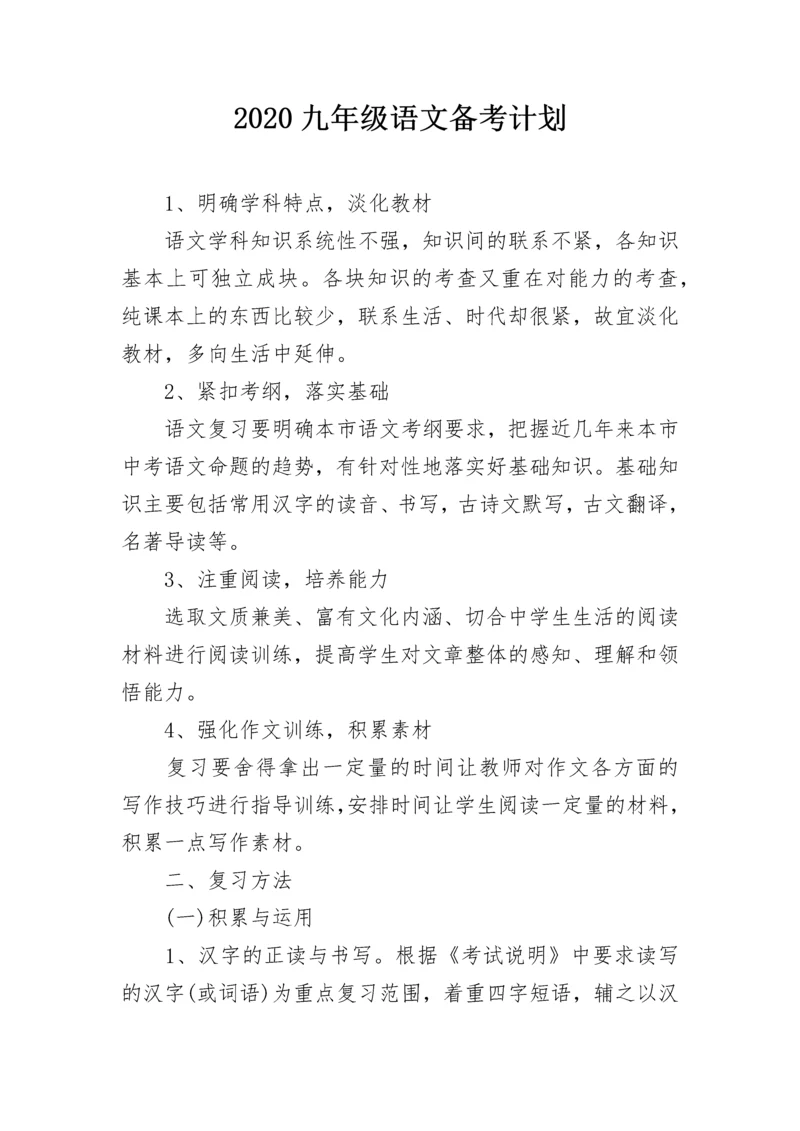 2020 九年级语文备考计划

1、明确学科特点，淡化教材

语文学科知识系统性不强，知识间的联系不紧，各知识基本上可独立成块。各块知识的考查又重在对能力的考查，纯课本上的东西比较少，联系生活、时代却很紧，故宜淡化教材，多向生活中延伸。

2、紧扣考纲，落实基础

语文复习要明确本市语文考纲要求，把握近几年来本市中考语文命题的趋势，有针对性地落实好基础知识。基础知识主要包括常用汉字的读音、书写，古诗文默写，古文翻译，名著导读等。

3、注重阅读，培养能力

选取文质兼美、富有文化内涵、切合中学生生活的阅读材料进行阅读训练，提高学生对文章整体的感知、理解和领悟能力。

4、强化作文训练，积累素材

复习要舍得拿出一定量的时间让教师对作文各方面的写作技巧进行指导训练，安排时间让学生阅读一定量的材料，积累一点写作素材。

二、复习方法

(一)积累与运用

1、汉字的正读与书写。根据《考试说明》中要求读写的汉字(或词语)为重点复习范围，着重四字短语，辅之以汉